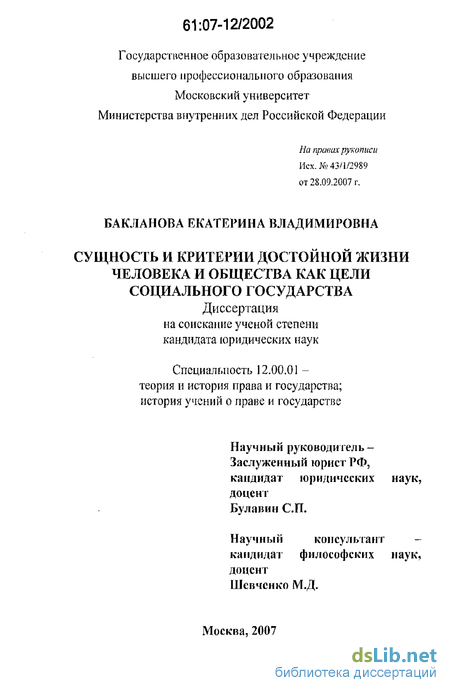 61:07-12/2002

Государственное образовательное учреждение высшего профессионального образования Московский университет Министерства внутренних дел Российской Федерации

На правах рукописи
Исх. № 43/1/2989
от 28.09.2007 г.

БАКЛАНОВА ЕКАТЕРИНА ВЛАДИМИРОВНА

СУЩНОСТЬ И КРИТЕРИИ ДОСТОЙНОЙ ЖИЗНИ ЧЕЛОВЕКА И ОБЩЕСТВА КАК ЦЕЛИ СОЦИАЛЬНОГО ГОСУДАРСТВА

Диссертация
на соискание ученой степени
кандидата юридических наук

Специальность 12.00.01 –
теория и история права и государства;
история учений о праве и государстве

Научный руководитель –
Заслуженный юрист РФ,
кандидат юридических наук,
доцент
Булавин С.П.

Научный консультант –
кандидат философских наук,
доцент
Шевченко М.Д.

Москва, 2007

dsLib.net
библиотека диссертаций